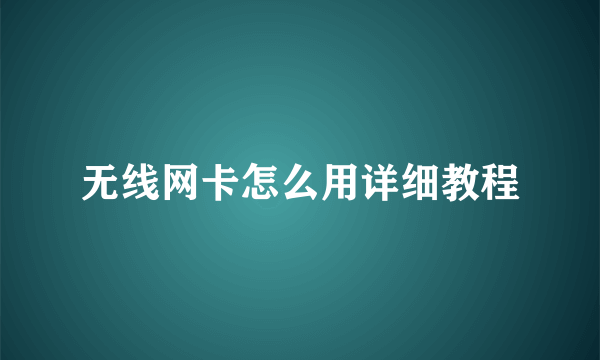 无线网卡怎么用详细教程